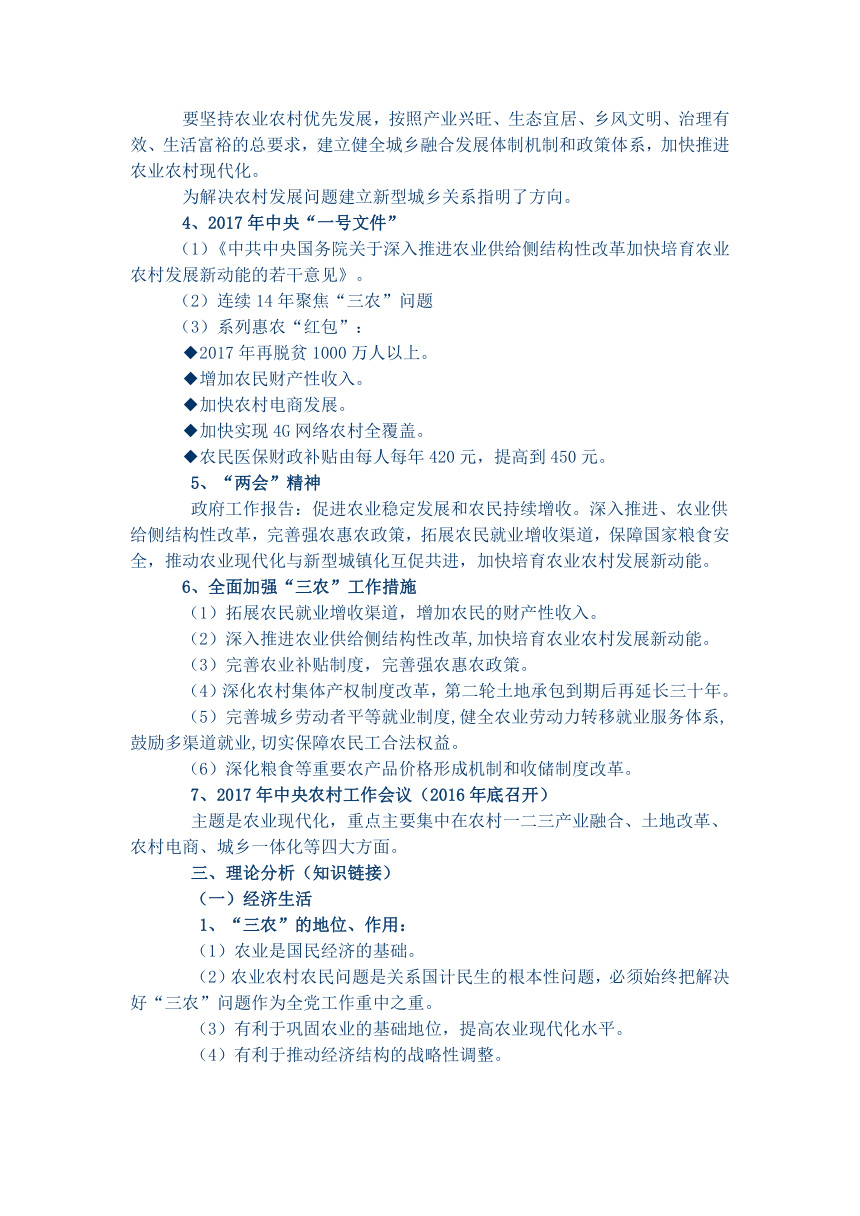 要坚持农业农村优先发展，按照产业兴旺、生态宜居、乡风文明、治理有效、生活富裕的总要求，建立健全城乡融合发展体制机制和政策体系，加快推进农业农村现代化。

为解决农村发展问题建立新型城乡关系指明了方向。

4、2017 年中央“一号文件”

（1）《中共中央国务院关于深入推进农业供给侧结构性改革加快培育农业农村发展新动能的若干意见》。

（2）连续 14 年聚焦“三农”问题

（3）系列惠农“红包”：

◆2017 年再脱贫 1000 万人以上。

◆增加农民财产性收入。

◆加快农村电商发展。

◆加快实现 4G 网络农村全覆盖。

◆农民医保财政补贴由每人每年 420 元，提高到 450 元。

5、“两会”精神

政府工作报告：促进农业稳定发展和农民持续增收。深入推进、农业供给侧结构性改革，完善强农惠农政策，拓展农民就业增收渠道，保障国家粮食安全，推动农业现代化与新型城镇化互促共进，加快培育农业农村发展新动能。

6、全面加强“三农”工作措施

（1）拓展农民就业增收渠道，增加农民的财产性收入。

（2）深入推进农业供给侧结构性改革,加快培育农业农村发展新动能。

（3）完善农业补贴制度，完善强农惠农政策。

（4）深化农村集体产权制度改革，第二轮土地承包到期后再延长三十年。

（5）完善城乡劳动者平等就业制度,健全农业劳动力转移就业服务体系,鼓励多渠道就业,切实保障农民工合法权益。

（6）深化粮食等重要农产品价格形成机制和收储制度改革。

7、2017 年中央农村工作会议（2016 年底召开）

主题是农业现代化，重点主要集中在农村一二三产业融合、土地改革、农村电商、城乡一体化等四大方面。

三、理论分析（知识链接）

（一）经济生活

1、“三农”的地位、作用：

（1）农业是国民经济的基础。

（2）农业农村农民问题是关系国计民生的根本性问题，必须始终把解决好“三农”问题作为全党工作重中之重。

（3）有利于巩固农业的基础地位，提高农业现代化水平。

（4）有利于推动经济结构的战略性调整。